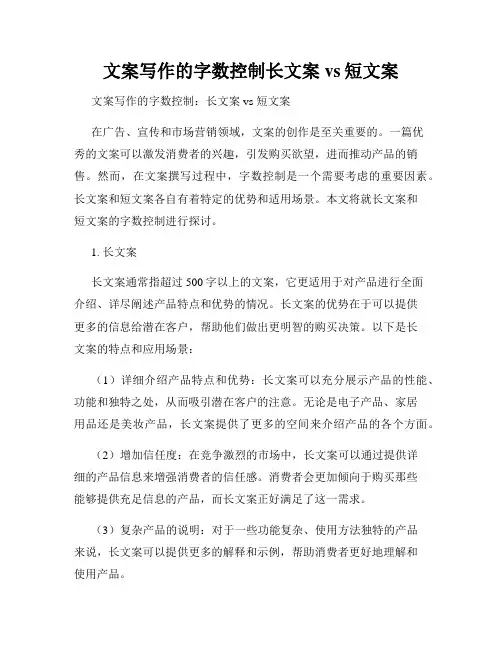 文案写作的字数控制长文案 vs 短文案

文案写作的字数控制：长文案 vs 短文案

在广告、宣传和市场营销领域，文案的创作是至关重要的。一篇优秀的文案可以激发消费者的兴趣，引发购买欲望，进而推动产品的销售。然而，在文案撰写过程中，字数控制是一个需要考虑的重要因素。长文案和短文案各自有着特定的优势和适用场景。本文将就长文案和短文案的字数控制进行探讨。

1. 长文案

长文案通常指超过 500 字以上的文案，它更适用于对产品进行全面介绍、详尽阐述产品特点和优势的情况。长文案的优势在于可以提供更多的信息给潜在客户，帮助他们做出更明智的购买决策。以下是长文案的特点和应用场景：

（1）详细介绍产品特点和优势：长文案可以充分展示产品的性能、功能和独特之处，从而吸引潜在客户的注意。无论是电子产品、家居用品还是美妆产品，长文案提供了更多的空间来介绍产品的各个方面。

（2）增加信任度：在竞争激烈的市场中，长文案可以通过提供详细的产品信息来增强消费者的信任感。消费者会更加倾向于购买那些能够提供充足信息的产品，而长文案正好满足了这一需求。

（3）复杂产品的说明：对于一些功能复杂、使用方法独特的产品来说，长文案可以提供更多的解释和示例，帮助消费者更好地理解和使用产品。